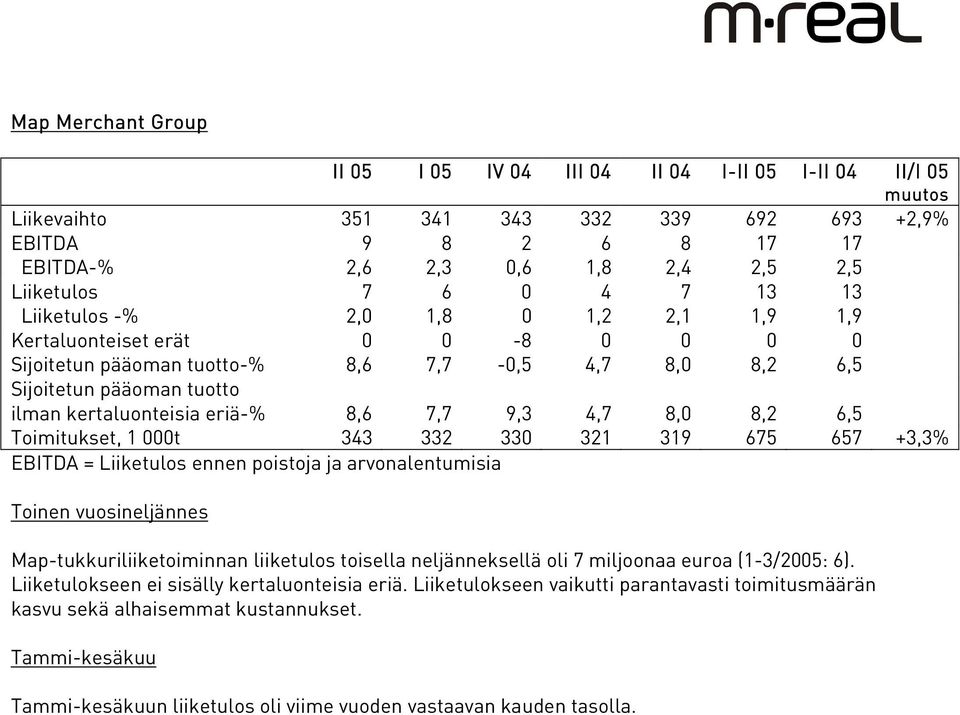 m·real

Map Merchant Group

| | II 05 | I 05 | IV 04 | III 04 | II 04 | I-II 05 | I-II 04 | II/I 05 muutos |
|---|---|---|---|---|---|---|---|---|
| Liikevaihto | 351 | 341 | 343 | 332 | 339 | 692 | 693 | +2,9% |
| EBITDA | 9 | 8 | 2 | 6 | 8 | 17 | 17 | |
| EBITDA-% | 2,6 | 2,3 | 0,6 | 1,8 | 2,4 | 2,5 | 2,5 | |
| Liiketulos | 7 | 6 | 0 | 4 | 7 | 13 | 13 | |
| Liiketulos -% | 2,0 | 1,8 | 0 | 1,2 | 2,1 | 1,9 | 1,9 | |
| Kertaluonteiset erät | 0 | 0 | -8 | 0 | 0 | 0 | 0 | |
| Sijoitetun pääoman tuotto-% | 8,6 | 7,7 | -0,5 | 4,7 | 8,0 | 8,2 | 6,5 | |
| Sijoitetun pääoman tuotto ilman kertaluonteisia eriä-% | 8,6 | 7,7 | 9,3 | 4,7 | 8,0 | 8,2 | 6,5 | |
| Toimitukset, 1 000t | 343 | 332 | 330 | 321 | 319 | 675 | 657 | +3,3% |

EBITDA = Liiketulos ennen poistoja ja arvonalentumisia

Toinen vuosineljännes

Map-tukkuriliiketoiminnan liiketulos toisella neljänneksellä oli 7 miljoonaa euroa (1-3/2005: 6). Liiketulokseen ei sisälly kertaluonteisia eriä. Liiketulokseen vaikutti parantavasti toimitusmäärän kasvu sekä alhaisemmat kustannukset.

Tammi-kesäkuu

Tammi-kesäkuun liiketulos oli viime vuoden vastaavan kauden tasolla.